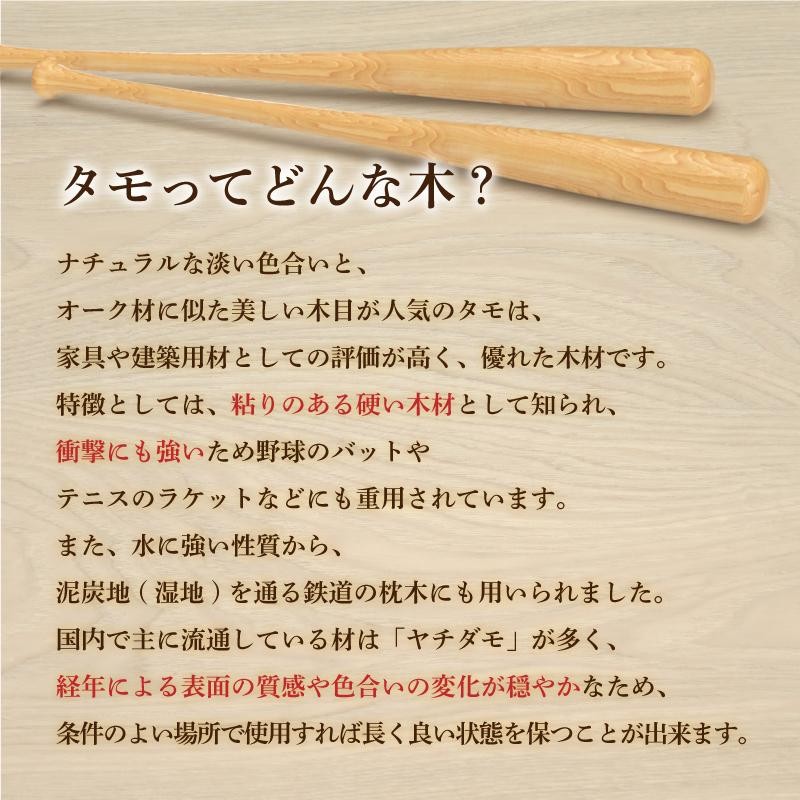 タモってどんな木？

ナチュラルな淡い色合いと、
オーク材に似た美しい木目が人気のタモは、
家具や建築用材としての評価が高く、優れた木材です。
特徴としては、粘りのある硬い木材として知られ、
衝撃にも強いため野球のバットや
テニスのラケットなどにも重用されています。
また、水に強い性質から、
泥炭地（湿地）を通る鉄道の枕木にも用いられました。
国内で主に流通している材は「ヤチダモ」が多く、
経年による表面の質感や色合いの変化が穏やかなため、
条件のよい場所で使用すれば長く良い状態を保つことが出来ます。